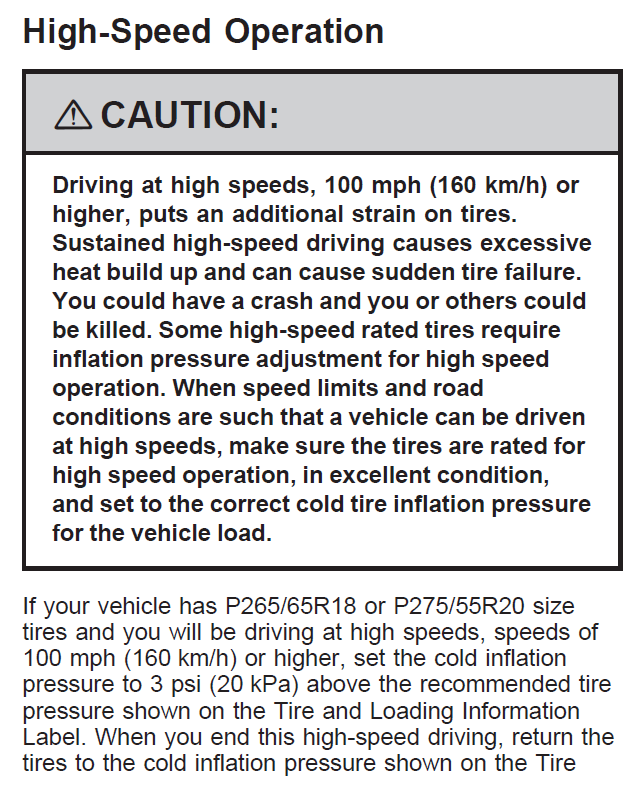 High-Speed Operation

⚠ CAUTION:

Driving at high speeds, 100 mph (160 km/h) or higher, puts an additional strain on tires. Sustained high-speed driving causes excessive heat build up and can cause sudden tire failure. You could have a crash and you or others could be killed. Some high-speed rated tires require inflation pressure adjustment for high speed operation. When speed limits and road conditions are such that a vehicle can be driven at high speeds, make sure the tires are rated for high speed operation, in excellent condition, and set to the correct cold tire inflation pressure for the vehicle load.

If your vehicle has P265/65R18 or P275/55R20 size tires and you will be driving at high speeds, speeds of 100 mph (160 km/h) or higher, set the cold inflation pressure to 3 psi (20 kPa) above the recommended tire pressure shown on the Tire and Loading Information Label. When you end this high-speed driving, return the tires to the cold inflation pressure shown on the Tire